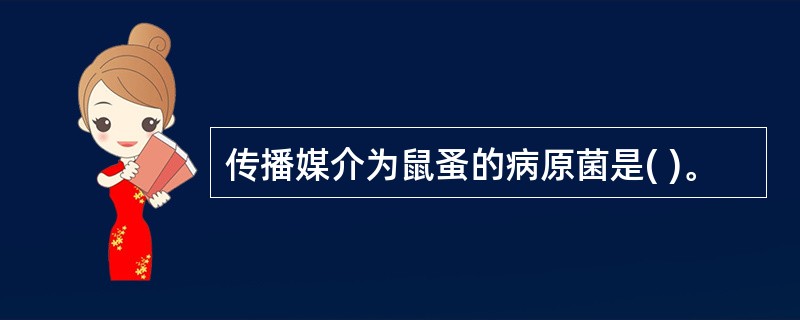 传播媒介为鼠蚤的病原菌是( )。